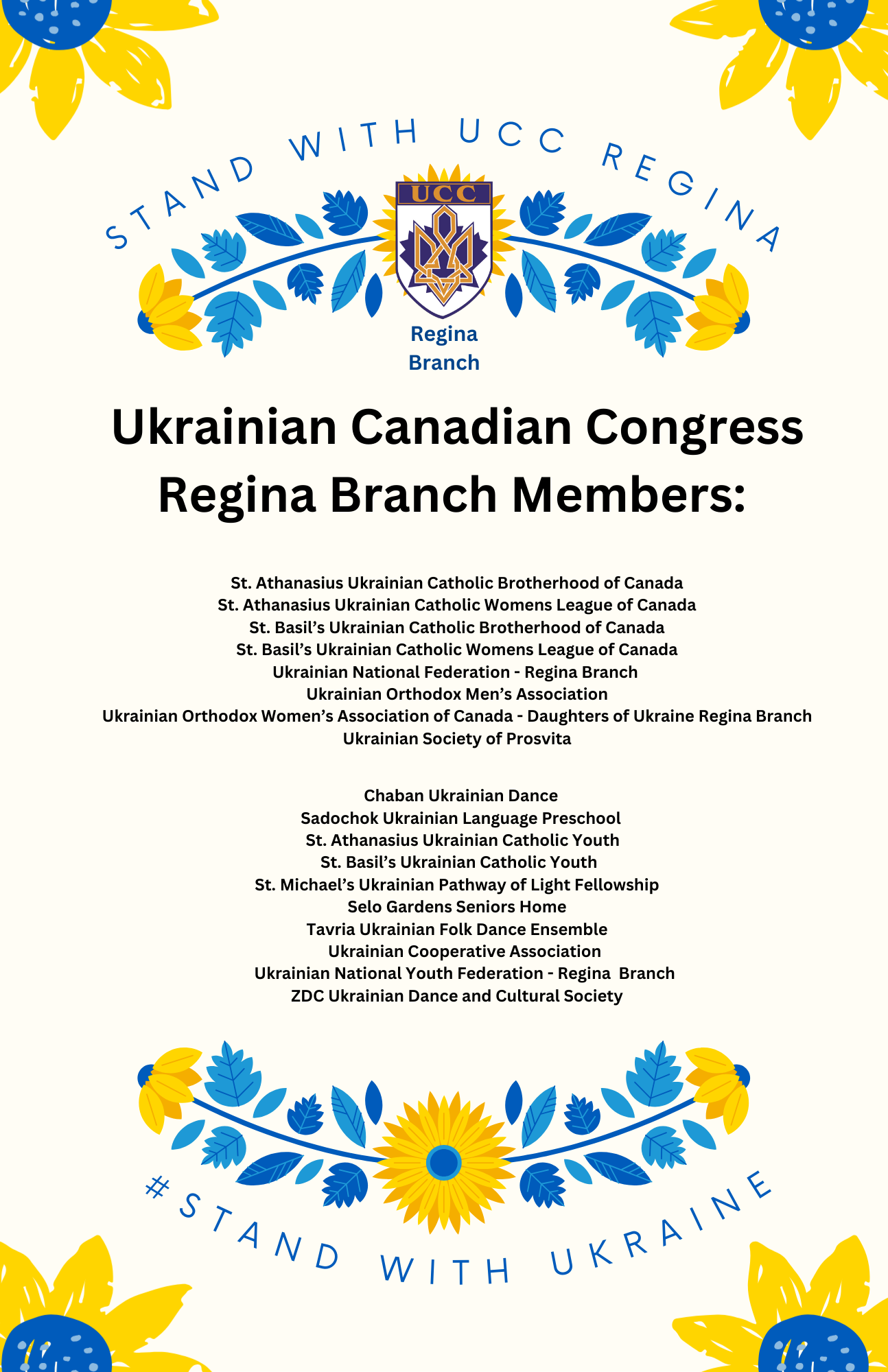 STAND WITH UCC REGINA

UCC

Regina Branch

Ukrainian Canadian Congress Regina Branch Members:

St. Athanasius Ukrainian Catholic Brotherhood of Canada
St. Athanasius Ukrainian Catholic Womens League of Canada
St. Basil's Ukrainian Catholic Brotherhood of Canada
St. Basil's Ukrainian Catholic Womens League of Canada
Ukrainian National Federation - Regina Branch
Ukrainian Orthodox Men's Association
Ukrainian Orthodox Women's Association of Canada - Daughters of Ukraine Regina Branch
Ukrainian Society of Prosvita

Chaban Ukrainian Dance
Sadochok Ukrainian Language Preschool
St. Athanasius Ukrainian Catholic Youth
St. Basil's Ukrainian Catholic Youth
St. Michael's Ukrainian Pathway of Light Fellowship
Selo Gardens Seniors Home
Tavria Ukrainian Folk Dance Ensemble
Ukrainian Cooperative Association
Ukrainian National Youth Federation - Regina Branch
ZDC Ukrainian Dance and Cultural Society

#STAND WITH UKRAINE